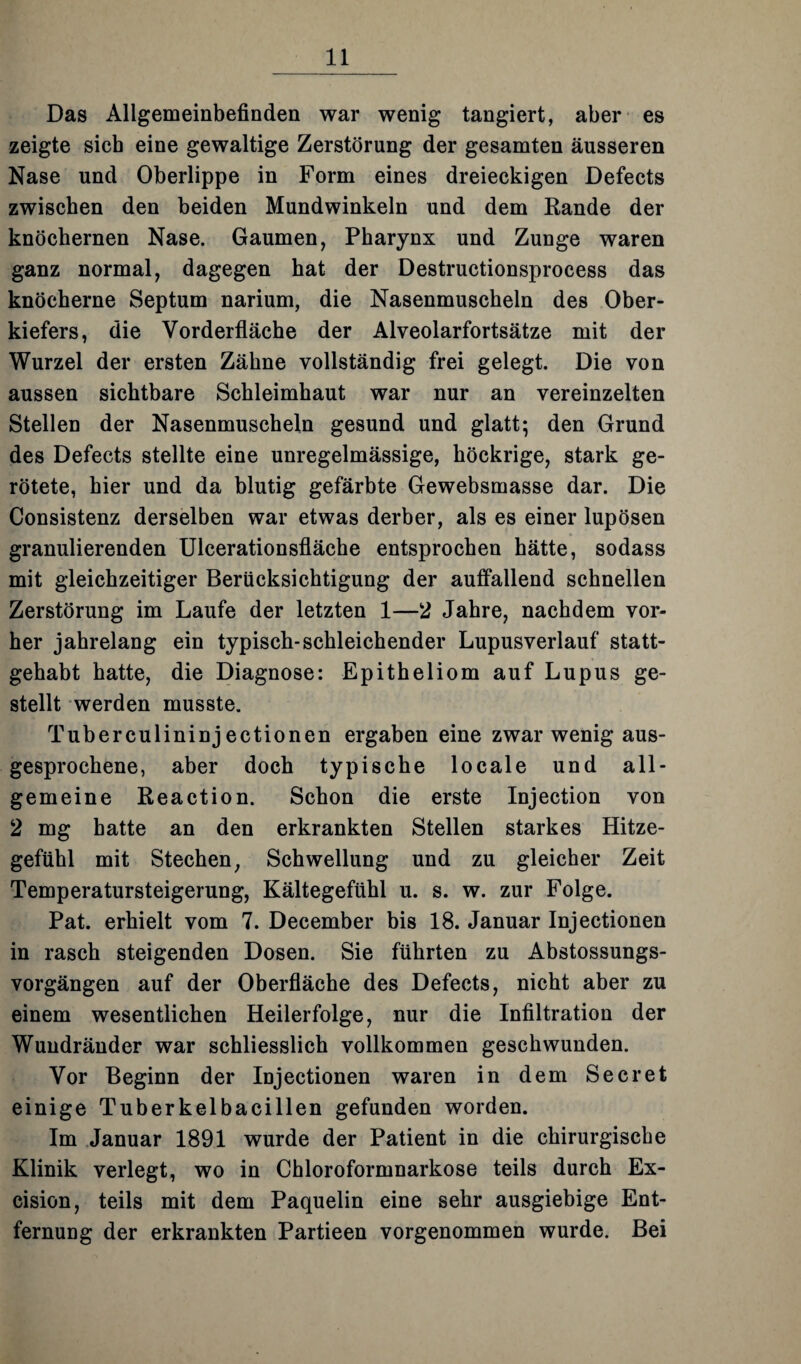 11

Das Allgemeinbefinden war wenig tangiert, aber es zeigte sich eine gewaltige Zerstörung der gesamten äusseren Nase und Oberlippe in Form eines dreieckigen Defects zwischen den beiden Mundwinkeln und dem Rande der knöchernen Nase. Gaumen, Pharynx und Zunge waren ganz normal, dagegen hat der Destructionsprocess das knöcherne Septum narium, die Nasenmuscheln des Oberkiefers, die Vorderfläche der Alveolarfortsätze mit der Wurzel der ersten Zähne vollständig frei gelegt. Die von aussen sichtbare Schleimhaut war nur an vereinzelten Stellen der Nasenmuscheln gesund und glatt; den Grund des Defects stellte eine unregelmässige, höckrige, stark gerötete, hier und da blutig gefärbte Gewebsmasse dar. Die Consistenz derselben war etwas derber, als es einer lupösen granulierenden Ulcerationsfläche entsprochen hätte, sodass mit gleichzeitiger Berücksichtigung der auffallend schnellen Zerstörung im Laufe der letzten 1—2 Jahre, nachdem vorher jahrelang ein typisch-schleichender Lupusverlauf stattgehabt hatte, die Diagnose: Epitheliom auf Lupus gestellt werden musste.

Tuberculininjectionen ergaben eine zwar wenig ausgesprochene, aber doch typische locale und allgemeine Reaction. Schon die erste Injection von 2 mg hatte an den erkrankten Stellen starkes Hitzegefühl mit Stechen, Schwellung und zu gleicher Zeit Temperatursteigerung, Kältegefühl u. s. w. zur Folge.

Pat. erhielt vom 7. December bis 18. Januar Injectionen in rasch steigenden Dosen. Sie führten zu Abstossungsvorgängen auf der Oberfläche des Defects, nicht aber zu einem wesentlichen Heilerfolge, nur die Infiltration der Wundränder war schliesslich vollkommen geschwunden.

Vor Beginn der Injectionen waren in dem Secret einige Tuberkelbacillen gefunden worden.

Im Januar 1891 wurde der Patient in die chirurgische Klinik verlegt, wo in Chloroformnarkose teils durch Excision, teils mit dem Paquelin eine sehr ausgiebige Entfernung der erkrankten Partieen vorgenommen wurde. Bei